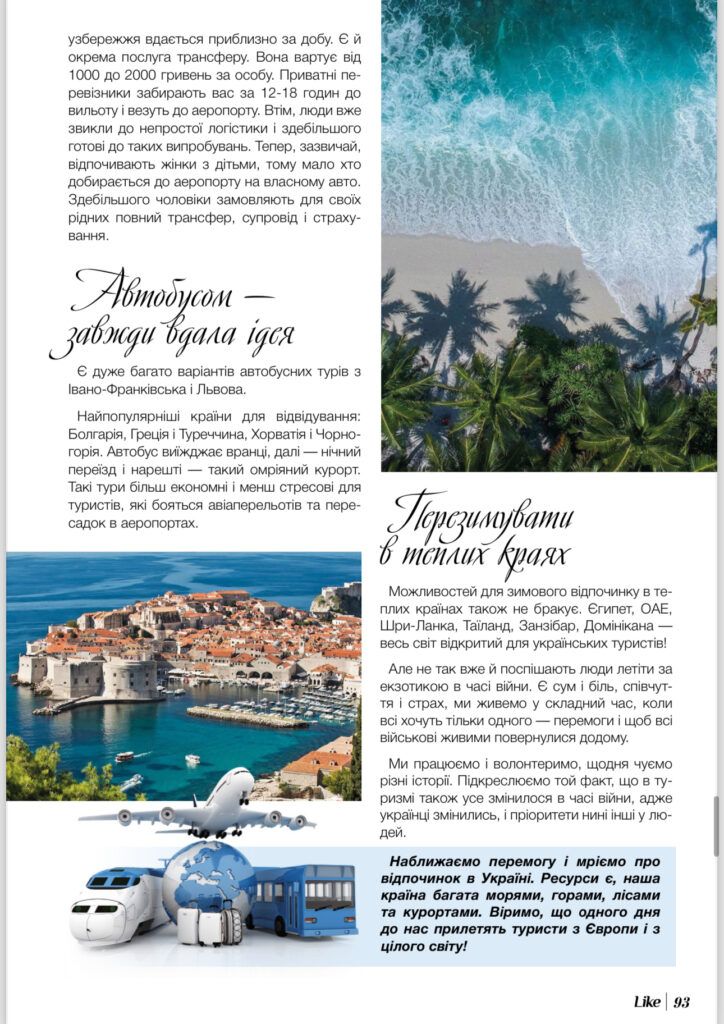 узбережжя вдається приблизно за добу. Є й окрема послуга трансферу. Вона вартує від 1000 до 2000 гривень за особу. Приватні перевізники забирають вас за 12-18 годин до вильоту і везуть до аеропорту. Втім, люди вже звикли до непростої логістики і здебільшого готові до таких випробувань. Тепер, зазвичай, відпочивають жінки з дітьми, тому мало хто добирається до аеропорту на власному авто. Здебільшого чоловіки замовляють для своїх рідних повний трансфер, супровід і страхування.

Автобусом — завжди вдала ідея

Є дуже багато варіантів автобусних турів з Івано-Франківська і Львова.

Найпопулярніші країни для відвідування: Болгарія, Греція і Туреччина, Хорватія і Чорногорія. Автобус виїжджає вранці, далі — нічний переїзд і нарешті — такий омріяний курорт. Такі тури більш економні і менш стресові для туристів, які бояться авіаперельотів та пересадок в аеропортах.

Перезимувати в теплих краях

Можливостей для зимового відпочинку в теплих країнах також не бракує. Єгипет, ОАЕ, Шри-Ланка, Таїланд, Занзібар, Домінікана — весь світ відкритий для українських туристів!

Але не так вже й поспішають люди летіти за екзотикою в часі війни. Є сум і біль, співчуття і страх, ми живемо у складний час, коли всі хочуть тільки одного — перемоги і щоб всі військові живими повернулися додому.

Ми працюємо і волонтеримо, щодня чуємо різні історії. Підкреслюємо той факт, що в туризмі також усе змінилося в часі війни, адже українці змінились, і пріоритети нині інші у людей.

Наближаємо перемогу і мріємо про відпочинок в Україні. Ресурси є, наша країна багата морями, горами, лісами та курортами. Віримо, що одного дня до нас прилетять туристи з Європи і з цілого світу!

Like | 93